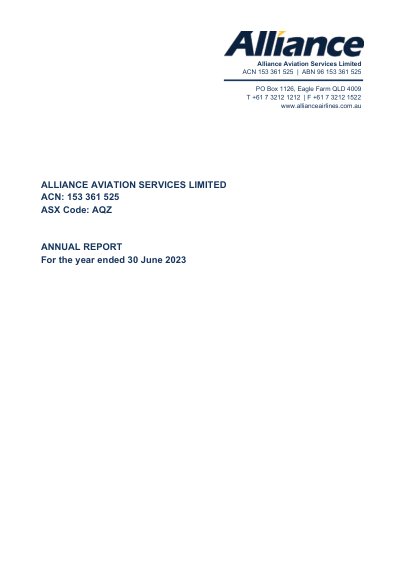 Alliance
Alliance Aviation Services Limited
ACN 153 361 525 | ABN 96 153 361 525

PO Box 1126, Eagle Farm QLD 4009
T +61 7 3212 1212 | F +61 7 3212 1522
www.allianceairlines.com.au

ALLIANCE AVIATION SERVICES LIMITED
ACN: 153 361 525
ASX Code: AQZ

ANNUAL REPORT
For the year ended 30 June 2023